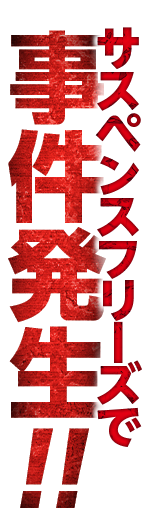 サスペンスフリーズで
事件発生!!